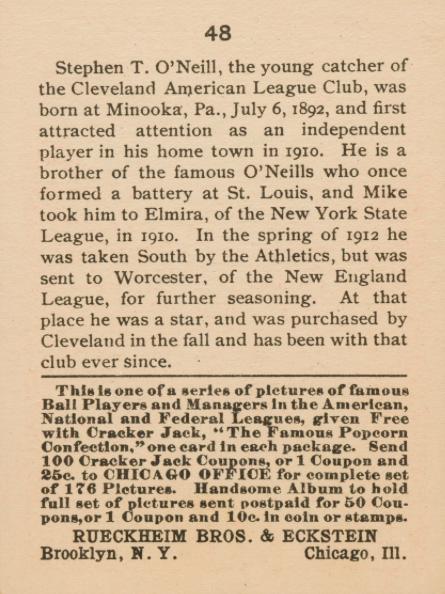 48

Stephen T. O'Neill, the young catcher of the Cleveland American League Club, was born at Minooka, Pa., July 6, 1892, and first attracted attention as an independent player in his home town in 1910. He is a brother of the famous O'Neills who once formed a battery at St. Louis, and Mike took him to Elmira, of the New York State League, in 1910. In the spring of 1912 he was taken South by the Athletics, but was sent to Worcester, of the New England League, for further seasoning. At that place he was a star, and was purchased by Cleveland in the fall and has been with that club ever since.

This is one of a series of pictures of famous Ball Players and Managers in the American, National and Federal Leagues, given Free with Cracker Jack, "The Famous Popcorn Confection," one card in each package. Send 100 Cracker Jack Coupons, or 1 Coupon and 25c. to CHICAGO OFFICE for complete set of 176 Pictures. Handsome Album to hold full set of pictures sent postpaid for 50 Coupons, or 1 Coupon and 10c. in coin or stamps.

RUECKHEIM BROS. & ECKSTEIN
Brooklyn, N. Y. Chicago, Ill.